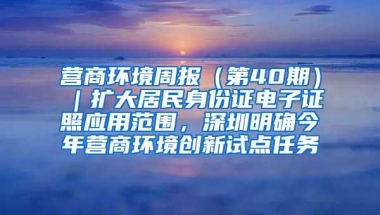 营商环境周报（第40期）｜扩大居民身份证电子证照应用范围，深圳明确今年营商环境创新试点任务